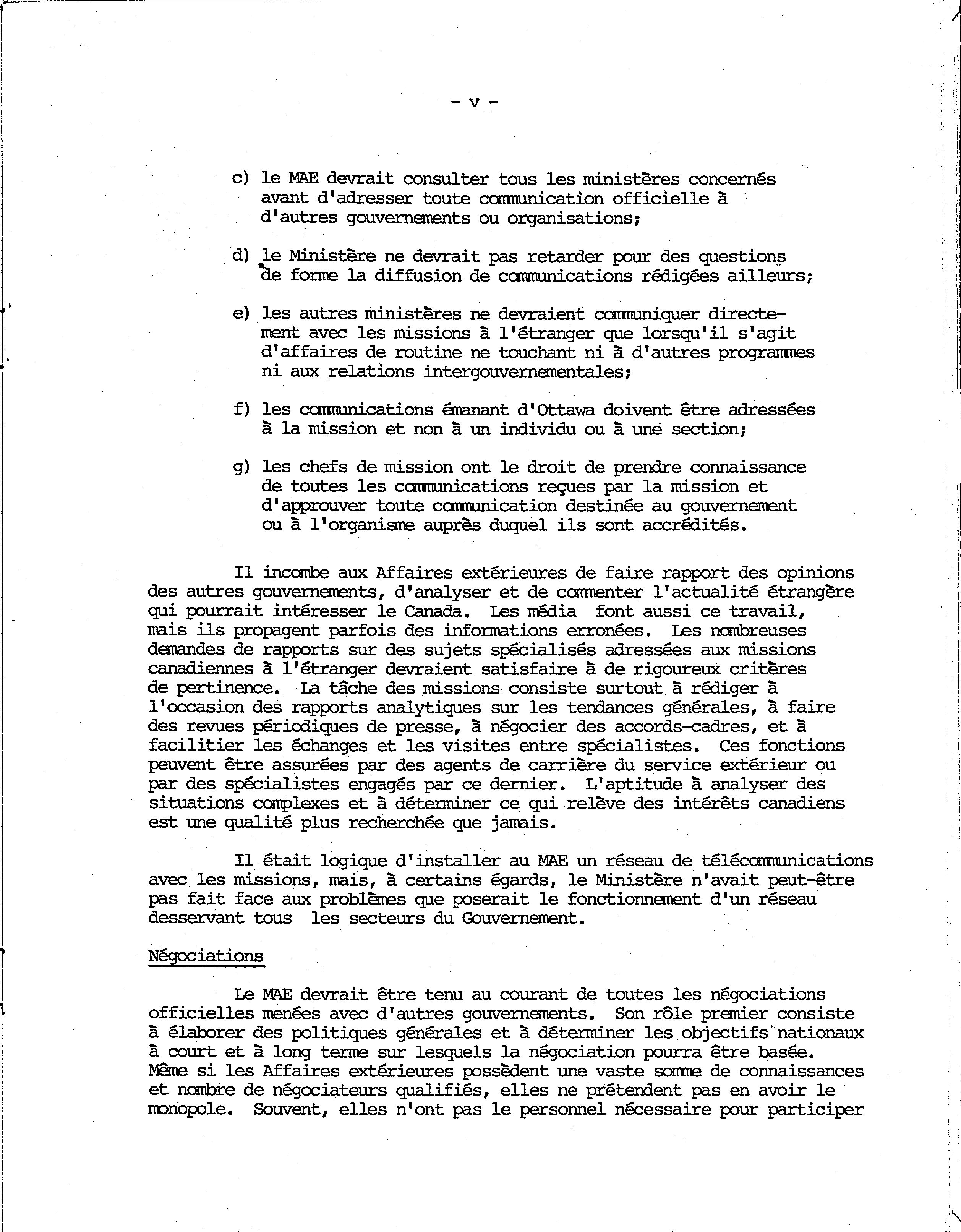 - v -

c) le MAE devrait consulter tous les ministères concernés avant d'adresser toute communication officielle à d'autres gouvernements ou organisations;

d) le Ministère ne devrait pas retarder pour des questions de forme la diffusion de communications rédigées ailleurs;

e) les autres ministères ne devraient communiquer directement avec les missions à l'étranger que lorsqu'il s'agit d'affaires de routine ne touchant ni à d'autres programmes ni aux relations intergouvernementales;

f) les communications émanant d'Ottawa doivent être adressées à la mission et non à un individu ou à une section;

g) les chefs de mission ont le droit de prendre connaissance de toutes les communications reçues par la mission et d'approuver toute communication destinée au gouvernement ou à l'organisme auprès duquel ils sont accrédités.

Il incombe aux Affaires extérieures de faire rapport des opinions des autres gouvernements, d'analyser et de commenter l'actualité étrangère qui pourrait intéresser le Canada. Les média font aussi ce travail, mais ils propagent parfois des informations erronées. Les nombreuses demandes de rapports sur des sujets spécialisés adressées aux missions canadiennes à l'étranger devraient satisfaire à de rigoureux critères de pertinence. La tâche des missions consiste surtout à rédiger à l'occasion des rapports analytiques sur les tendances générales, à faire des revues périodiques de presse, à négocier des accords-cadres, et à facilitier les échanges et les visites entre spécialistes. Ces fonctions peuvent être assurées par des agents de carrière du service extérieur ou par des spécialistes engagés par ce dernier. L'aptitude à analyser des situations complexes et à déterminer ce qui relève des intérêts canadiens est une qualité plus recherchée que jamais.

Il était logique d'installer au MAE un réseau de télécommunications avec les missions, mais, à certains égards, le Ministère n'avait peut-être pas fait face aux problèmes que poserait le fonctionnement d'un réseau desservant tous les secteurs du Gouvernement.

Négociations

Le MAE devrait être tenu au courant de toutes les négociations officielles menées avec d'autres gouvernements. Son rôle premier consiste à élaborer des politiques générales et à déterminer les objectifs nationaux à court et à long terme sur lesquels la négociation pourra être basée. Même si les Affaires extérieures possèdent une vaste somme de connaissances et nombre de négociateurs qualifiés, elles ne prétendent pas en avoir le monopole. Souvent, elles n'ont pas le personnel nécessaire pour participer